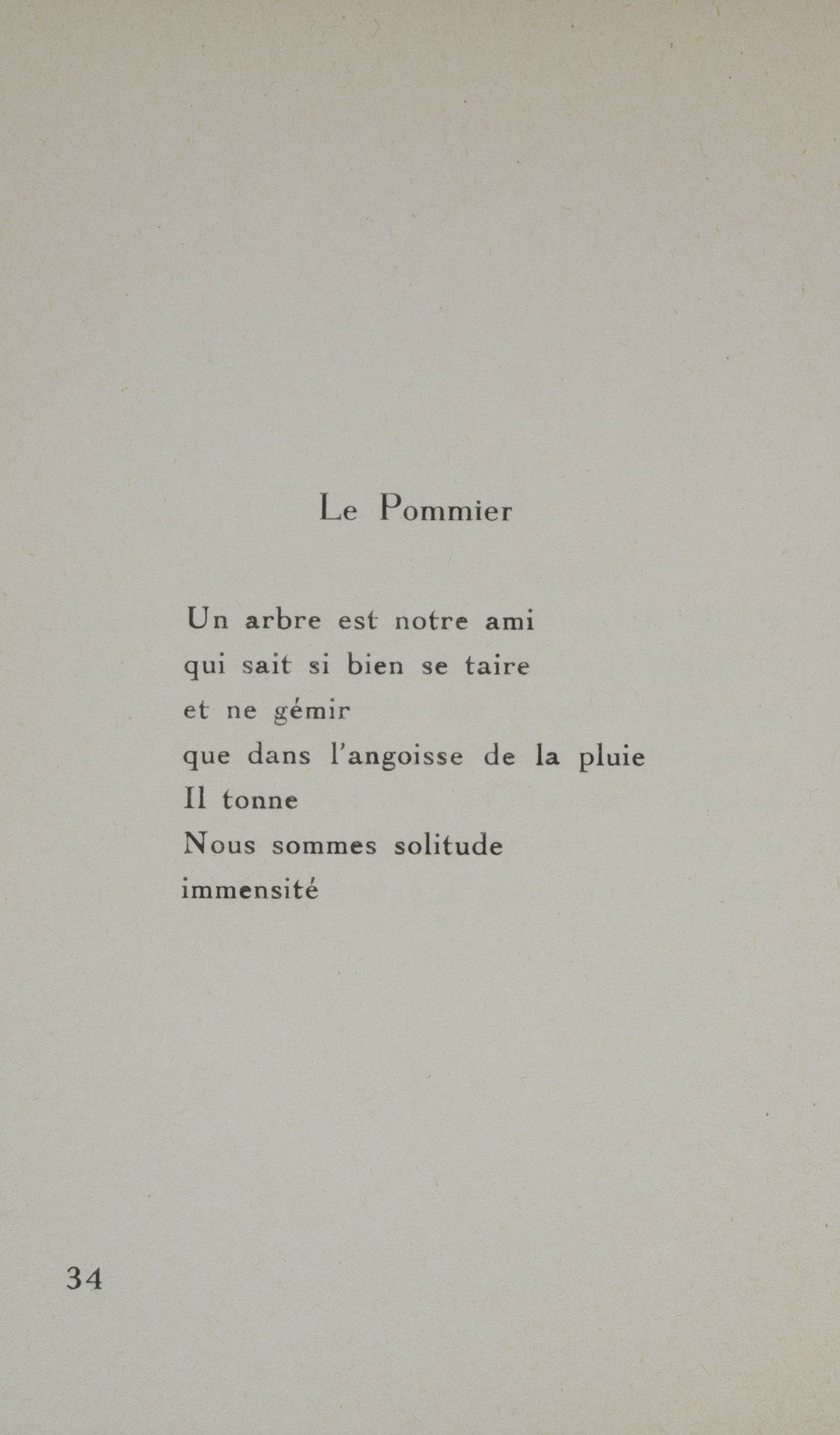 Le Pommier

Un arbre est notre ami
qui sait si bien se taire
et ne gémir
que dans l'angoisse de la pluie
Il tonne
Nous sommes solitude
immensité

34